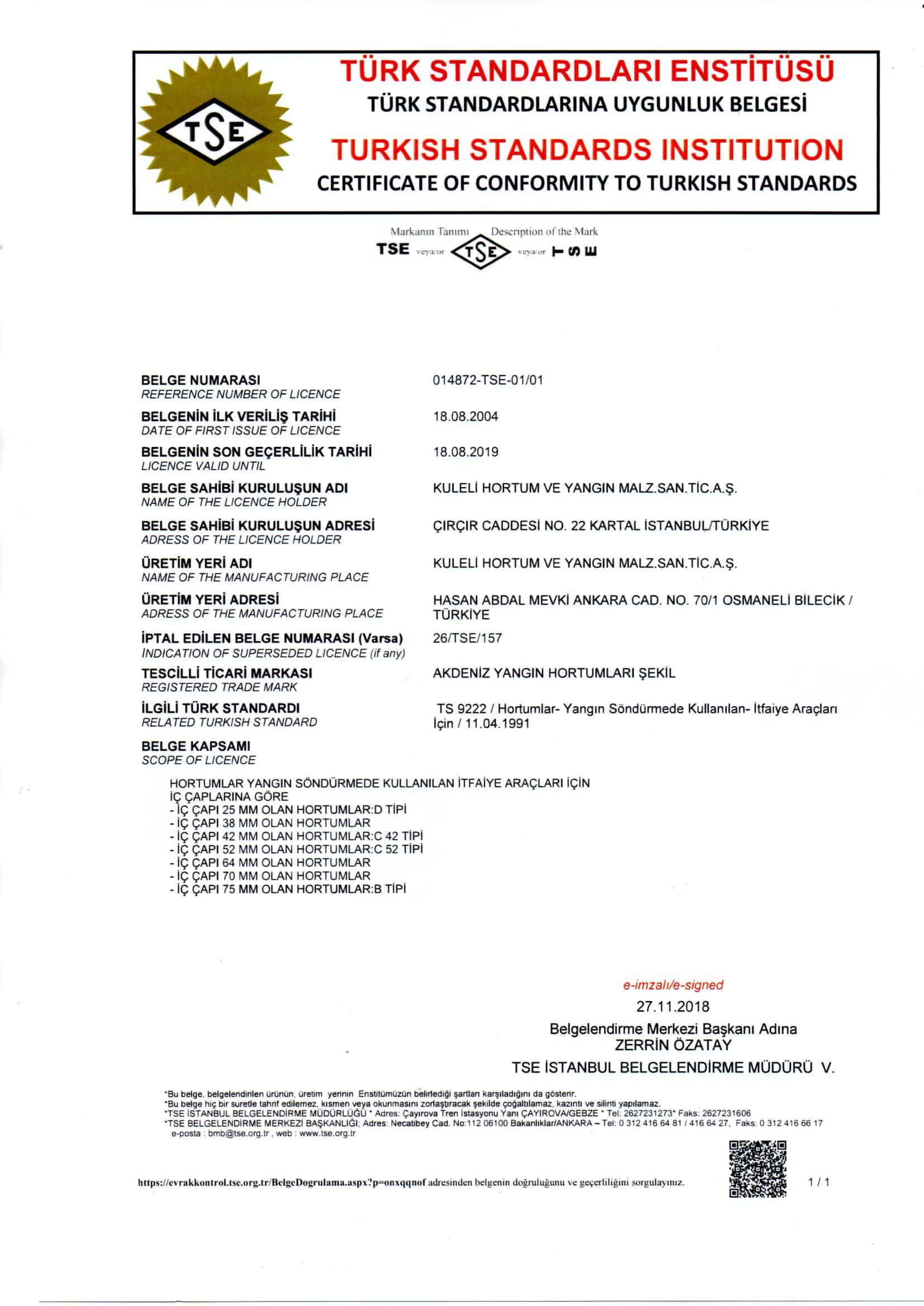 TSE

TÜRK STANDARDLARI ENSTİTÜSÜ
TÜRK STANDARDLARINA UYGUNLUK BELGESİ
TURKISH STANDARDS INSTITUTION
CERTIFICATE OF CONFORMITY TO TURKISH STANDARDS

Markanın Tanımı Description of the Mark
TSE veya/or TSE veya/or TSE

BELGE NUMARASI
REFERENCE NUMBER OF LICENCE
014872-TSE-01/01

BELGENİN İLK VERİLİŞ TARİHİ
DATE OF FIRST ISSUE OF LICENCE
18.08.2004

BELGENİN SON GEÇERLİLİK TARİHİ
LICENCE VALID UNTIL
18.08.2019

BELGE SAHİBİ KURULUŞUN ADI
NAME OF THE LICENCE HOLDER
KULELİ HORTUM VE YANGIN MALZ.SAN.TİC.A.Ş.

BELGE SAHİBİ KURULUŞUN ADRESİ
ADRESS OF THE LICENCE HOLDER
ÇIRÇIR CADDESİ NO. 22 KARTAL İSTANBUL/TÜRKİYE

ÜRETİM YERİ ADI
NAME OF THE MANUFACTURING PLACE
KULELİ HORTUM VE YANGIN MALZ.SAN.TİC.A.Ş.

ÜRETİM YERİ ADRESİ
ADRESS OF THE MANUFACTURING PLACE
HASAN ABDAL MEVKİ ANKARA CAD. NO. 70/1 OSMANELİ BİLECİK / TÜRKİYE

İPTAL EDİLEN BELGE NUMARASI (Varsa)
INDICATION OF SUPERSEDED LICENCE (if any)
26/TSE/157

TESCİLLİ TİCARİ MARKASI
REGISTERED TRADE MARK
AKDENİZ YANGIN HORTUMLARI ŞEKİL

İLGİLİ TÜRK STANDARDI
RELATED TURKISH STANDARD
TS 9222 / Hortumlar- Yangın Söndürmede Kullanılan- İtfaiye Araçları İçin / 11.04.1991

BELGE KAPSAMI
SCOPE OF LICENCE

HORTUMLAR YANGIN SÖNDÜRMEDE KULLANILAN İTFAİYE ARAÇLARI İÇİN
İÇ ÇAPLARINA GÖRE
- İÇ ÇAPI 25 MM OLAN HORTUMLAR:D TİPİ
- İÇ ÇAPI 38 MM OLAN HORTUMLAR
- İÇ ÇAPI 42 MM OLAN HORTUMLAR:C 42 TİPİ
- İÇ ÇAPI 52 MM OLAN HORTUMLAR:C 52 TİPİ
- İÇ ÇAPI 64 MM OLAN HORTUMLAR
- İÇ ÇAPI 70 MM OLAN HORTUMLAR
- İÇ ÇAPI 75 MM OLAN HORTUMLAR:B TİPİ

e-imzalı/e-signed
27.11.2018
Belgelendirme Merkezi Başkanı Adına
ZERRİN ÖZATAY
TSE İSTANBUL BELGELENDİRME MÜDÜRÜ V.

*Bu belge, belgelendirilen ürünün, üretim yerinin Enstitümüzün belirlediği şartları karşıladığını da gösterir.
*Bu belge hiç bir suretle tahrif edilemez, kısmen veya okunmasını zorlaştıracak şekilde çoğaltılamaz, kazıntı ve silinti yapılamaz.
*TSE İSTANBUL BELGELENDİRME MÜDÜRLÜĞÜ * Adres: Çayırova Tren İstasyonu Yanı ÇAYIROVA/GEBZE * Tel: 2627231273* Faks: 2627231606
*TSE BELGELENDİRME MERKEZİ BAŞKANLIĞI; Adres: Necatibey Cad. No:112 06100 Bakanlıklar/ANKARA – Tel: 0 312 416 64 81 / 416 64 27, Faks: 0 312 416 66 17
e-posta : bmb@tse.org.tr , web : www.tse.org.tr

https://evrakkontrol.tse.org.tr/BelgeDogrulama.aspx?p=onxqqnof adresinden belgenin doğruluğunu ve geçerliliğini sorgulayınız.

1 / 1